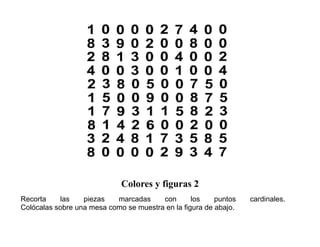 1 0 0 0 0 2 7 4 0 0
8 3 9 0 2 0 0 8 0 0
2 8 1 3 0 0 4 0 0 2
4 0 0 3 0 0 1 0 0 4
2 3 8 0 5 0 0 7 5 0
1 5 0 0 9 0 0 8 7 5
1 7 9 3 1 1 5 8 2 3
8 1 4 2 6 0 0 2 0 0
3 2 4 8 1 7 3 5 8 5
8 0 0 0 0 2 9 3 4 7

Colores y figuras 2

Recorta las piezas marcadas con los puntos cardinales. Colócalas sobre una mesa como se muestra en la figura de abajo.